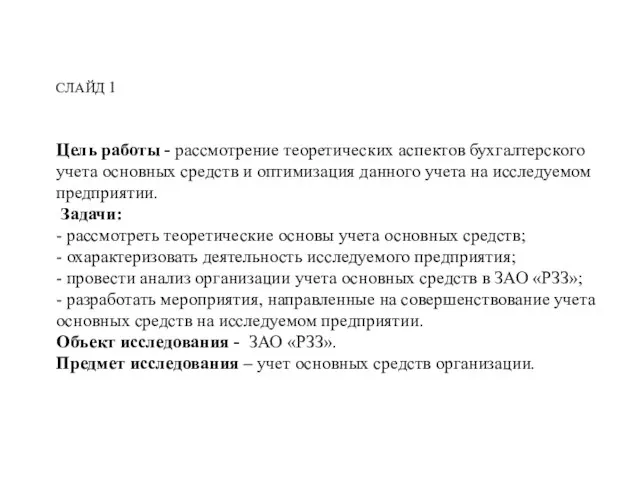 СЛАЙД 1

Цель работы - рассмотрение теоретических аспектов бухгалтерского учета основных средств и оптимизация данного учета на исследуемом предприятии.
Задачи:
- рассмотреть теоретические основы учета основных средств;
- охарактеризовать деятельность исследуемого предприятия;
- провести анализ организации учета основных средств в ЗАО «РЗЗ»;
- разработать мероприятия, направленные на совершенствование учета основных средств на исследуемом предприятии.
Объект исследования - ЗАО «РЗЗ».
Предмет исследования – учет основных средств организации.